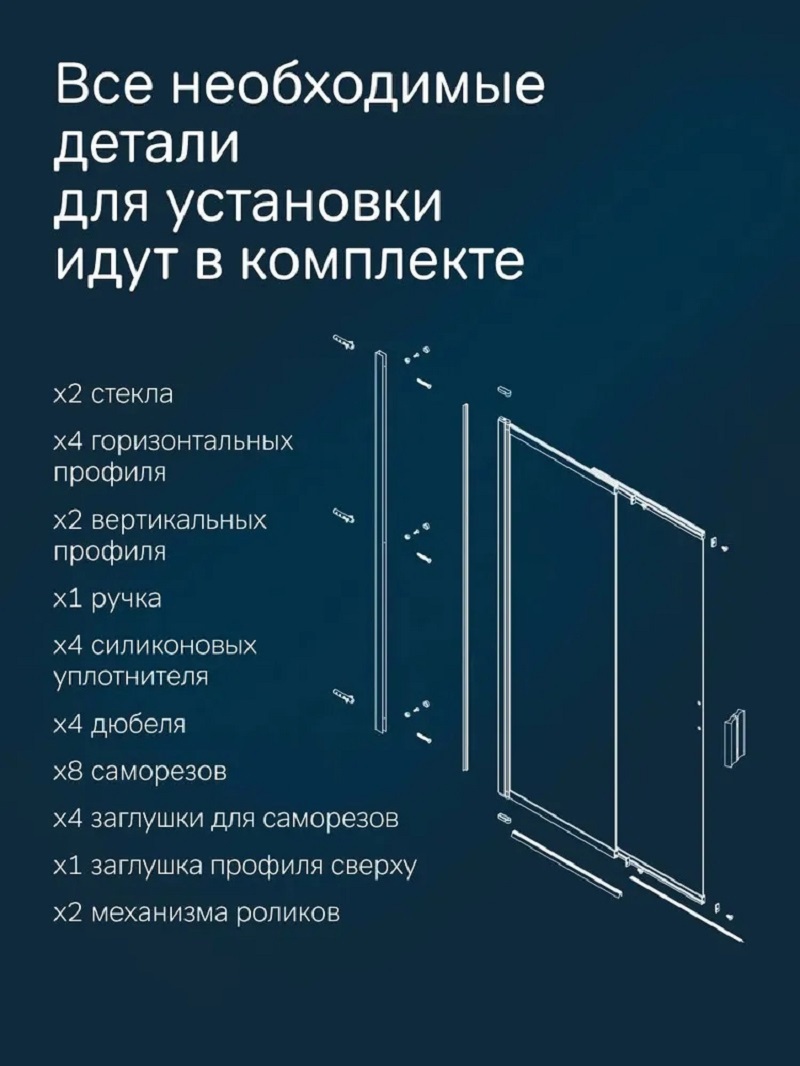 Все необходимые детали для установки идут в комплекте

x2 стекла

x4 горизонтальных профиля

x2 вертикальных профиля

x1 ручка

x4 силиконовых уплотнителя

x4 дюбеля

x8 саморезов

x4 заглушки для саморезов

x1 заглушка профиля сверху

x2 механизма роликов